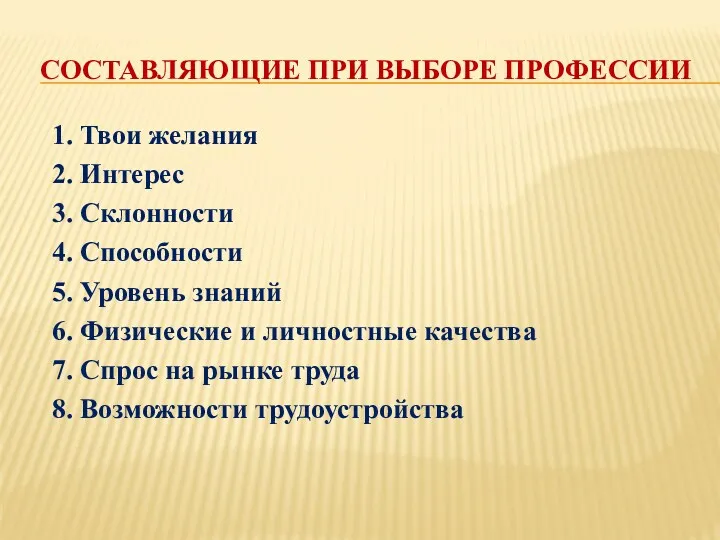 СОСТАВЛЯЮЩИЕ ПРИ ВЫБОРЕ ПРОФЕССИИ

1. Твои желания
2. Интерес
3. Склонности
4. Способности
5. Уровень знаний
6. Физические и личностные качества
7. Спрос на рынке труда
8. Возможности трудоустройства